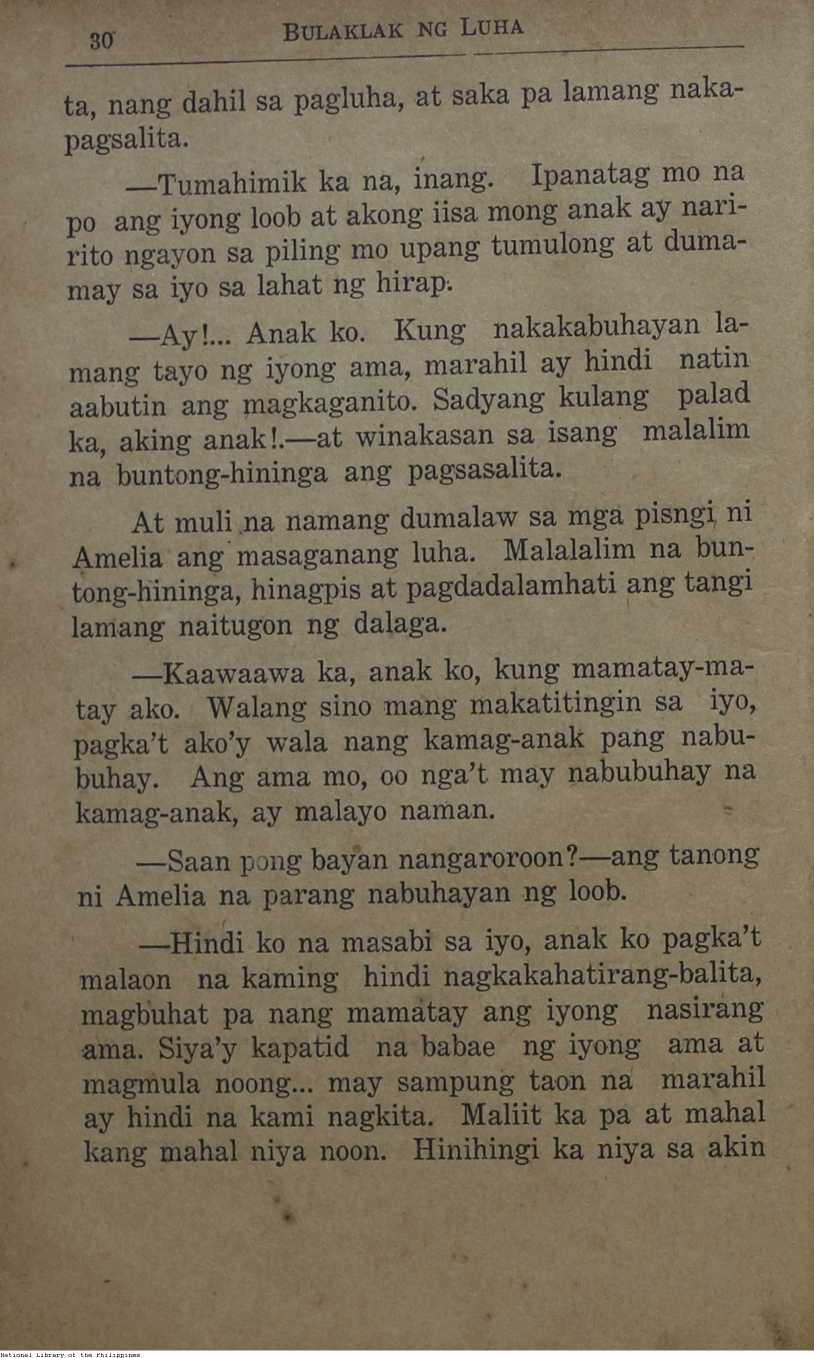 30 BULAKLAK NG LUHA

ta, nang dahil sa pagluha, at saka pa lamang nakapagsalita.

—Tumahimik ka na, inang. Ipanatag mo na po ang iyong loob at akong iisa mong anak ay naririto ngayon sa piling mo upang tumulong at dumamay sa iyo sa lahat ng hirap.

—Ay!... Anak ko. Kung nakakabuhayan lamang tayo ng iyong ama, marahil ay hindi natin aabutin ang magkaganito. Sadyang kulang palad ka, aking anak!.—at winakasan sa isang malalim na buntong-hininga ang pagsasalita.

At muli na namang dumalaw sa mga pisngi ni Amelia ang masaganang luha. Malalalim na buntong-hininga, hinagpis at pagdadalamhati ang tangi lamang naitugon ng dalaga.

—Kaawaawa ka, anak ko, kung mamatay-matay ako. Walang sino mang makatitingin sa iyo, pagka't ako'y wala nang kamag-anak pang nabubuhay. Ang ama mo, oo nga't may nabubuhay na kamag-anak, ay malayo naman.

—Saan pong bayan nangaroroon?—ang tanong ni Amelia na parang nabuhayan ng loob.

—Hindi ko na masabi sa iyo, anak ko pagka't malaon na kaming hindi nagkakahatirang-balita, magbuhat pa nang mamatay ang iyong nasirang ama. Siya'y kapatid na babae ng iyong ama at magmula noong... may sampung taon na marahil ay hindi na kami nagkita. Maliit ka pa at mahal kang mahal niya noon. Hinihingi ka niya sa akin

National Library of the Philippines